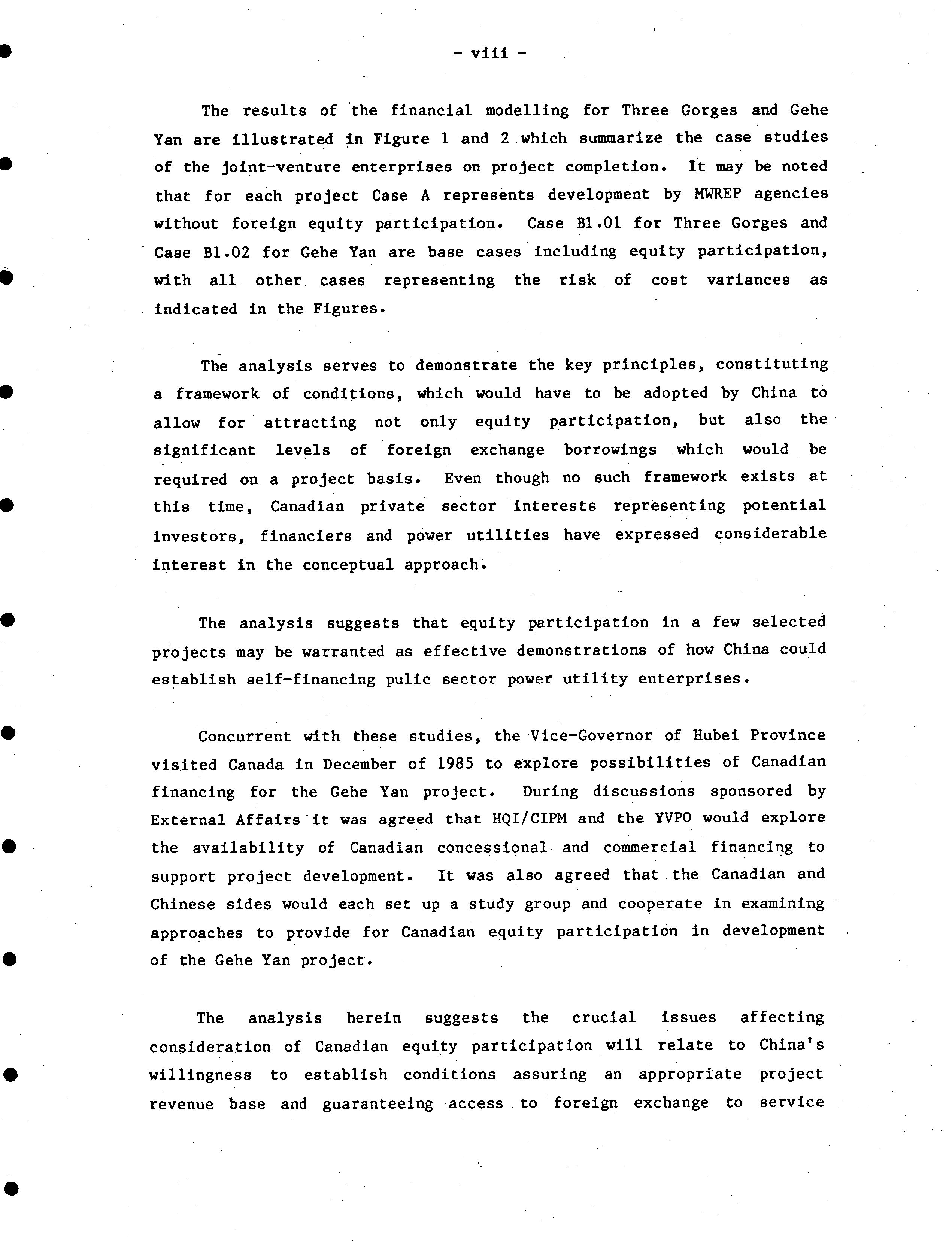 - viii -

The results of the financial modelling for Three Gorges and Gehe Yan are illustrated in Figure 1 and 2 which summarize the case studies of the joint-venture enterprises on project completion. It may be noted that for each project Case A represents development by MWREP agencies without foreign equity participation. Case B1.01 for Three Gorges and Case B1.02 for Gehe Yan are base cases including equity participation, with all other cases representing the risk of cost variances as indicated in the Figures.

The analysis serves to demonstrate the key principles, constituting a framework of conditions, which would have to be adopted by China to allow for attracting not only equity participation, but also the significant levels of foreign exchange borrowings which would be required on a project basis. Even though no such framework exists at this time, Canadian private sector interests representing potential investors, financiers and power utilities have expressed considerable interest in the conceptual approach.

The analysis suggests that equity participation in a few selected projects may be warranted as effective demonstrations of how China could establish self-financing pulic sector power utility enterprises.

Concurrent with these studies, the Vice-Governor of Hubei Province visited Canada in December of 1985 to explore possibilities of Canadian financing for the Gehe Yan project. During discussions sponsored by External Affairs it was agreed that HQI/CIPM and the YVPO would explore the availability of Canadian concessional and commercial financing to support project development. It was also agreed that the Canadian and Chinese sides would each set up a study group and cooperate in examining approaches to provide for Canadian equity participation in development of the Gehe Yan project.

The analysis herein suggests the crucial issues affecting consideration of Canadian equity participation will relate to China's willingness to establish conditions assuring an appropriate project revenue base and guaranteeing access to foreign exchange to service